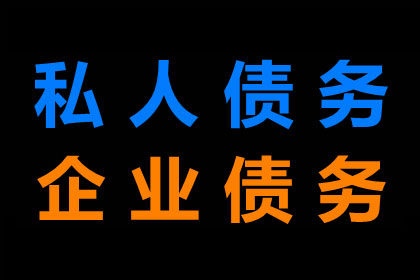 私人债务
企业债务